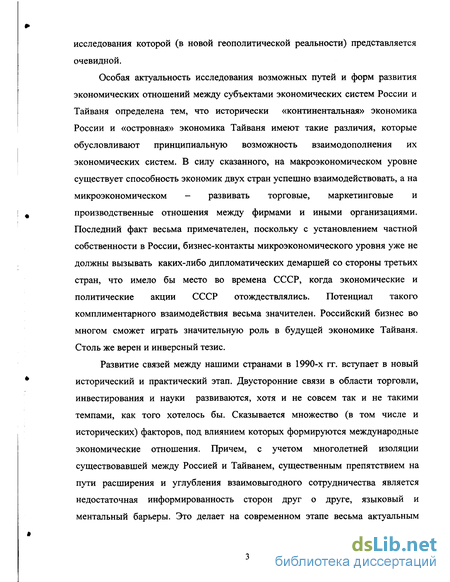 исследования которой (в новой геополитической реальности) представляется очевидной.

Особая актуальность исследования возможных путей и форм развития экономических отношений между субъектами экономических систем России и Тайваня определена тем, что исторически «континентальная» экономика России и «островная» экономика Тайваня имеют такие различия, которые обусловливают принципиальную возможность взаимодополнения их экономических систем. В силу сказанного, на макроэкономическом уровне существует способность экономик двух стран успешно взаимодействовать, а на микроэкономическом – развивать торговые, маркетинговые и производственные отношения между фирмами и иными организациями. Последний факт весьма примечателен, поскольку с установлением частной собственности в России, бизнес-контакты микроэкономического уровня уже не должны вызывать каких-либо дипломатических демаршей со стороны третьих стран, что имело бы место во времена СССР, когда экономические и политические акции СССР отождествлялись. Потенциал такого комплиментарного взаимодействия весьма значителен. Российский бизнес во многом сможет играть значительную роль в будущей экономике Тайваня. Столь же верен и инверсный тезис.

Развитие связей между нашими странами в 1990-х гг. вступает в новый исторический и практический этап. Двусторонние связи в области торговли, инвестирования и науки развиваются, хотя и не совсем так и не такими темпами, как того хотелось бы. Сказывается множество (в том числе и исторических) факторов, под влиянием которых формируются международные экономические отношения. Причем, с учетом многолетней изоляции существовавшей между Россией и Тайванем, существенным препятствием на пути расширения и углубления взаимовыгодного сотрудничества является недостаточная информированность сторон друг о друге, языковый и ментальный барьеры. Это делает на современном этапе весьма актуальным

3

dsLib.net
библиотека диссертаций